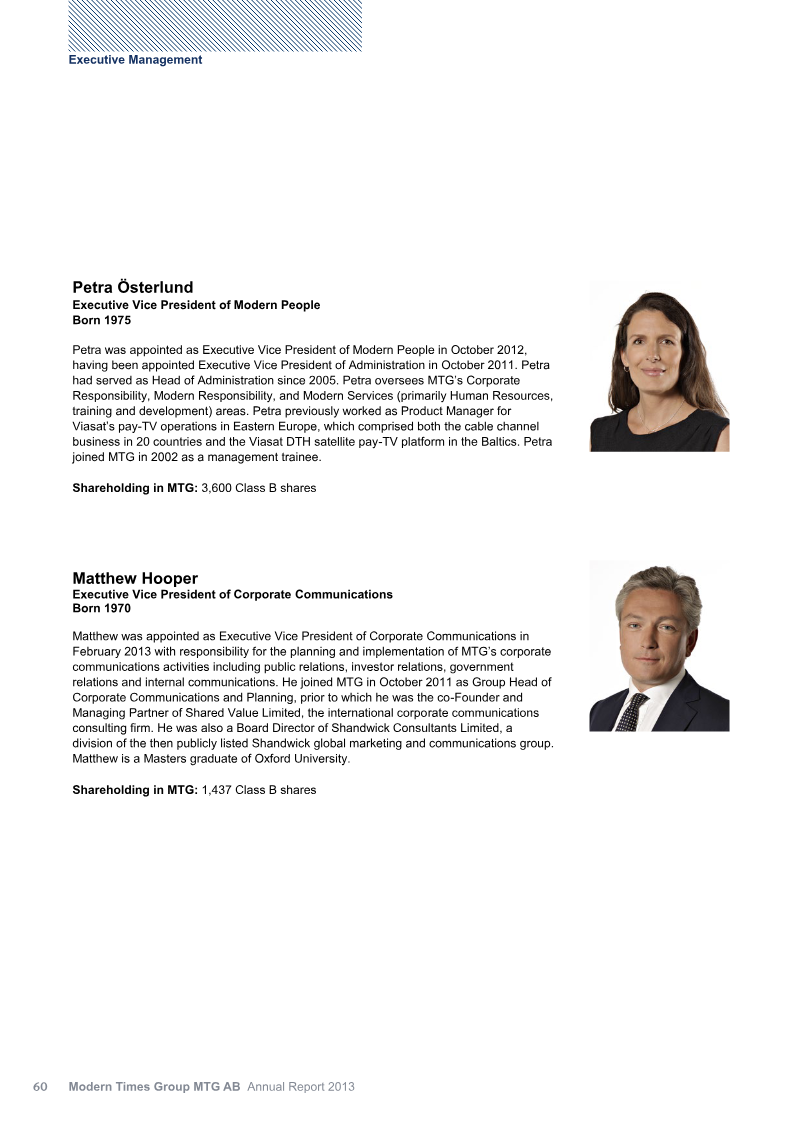 Executive Management

Petra Österlund
Executive Vice President of Modern People
Born 1975

Petra was appointed as Executive Vice President of Modern People in October 2012, having been appointed Executive Vice President of Administration in October 2011. Petra had served as Head of Administration since 2005. Petra oversees MTG's Corporate Responsibility, Modern Responsibility, and Modern Services (primarily Human Resources, training and development) areas. Petra previously worked as Product Manager for Viasat's pay-TV operations in Eastern Europe, which comprised both the cable channel business in 20 countries and the Viasat DTH satellite pay-TV platform in the Baltics. Petra joined MTG in 2002 as a management trainee.

Shareholding in MTG: 3,600 Class B shares

Matthew Hooper
Executive Vice President of Corporate Communications
Born 1970

Matthew was appointed as Executive Vice President of Corporate Communications in February 2013 with responsibility for the planning and implementation of MTG's corporate communications activities including public relations, investor relations, government relations and internal communications. He joined MTG in October 2011 as Group Head of Corporate Communications and Planning, prior to which he was the co-Founder and Managing Partner of Shared Value Limited, the international corporate communications consulting firm. He was also a Board Director of Shandwick Consultants Limited, a division of the then publicly listed Shandwick global marketing and communications group. Matthew is a Masters graduate of Oxford University.

Shareholding in MTG: 1,437 Class B shares

60 Modern Times Group MTG AB Annual Report 2013